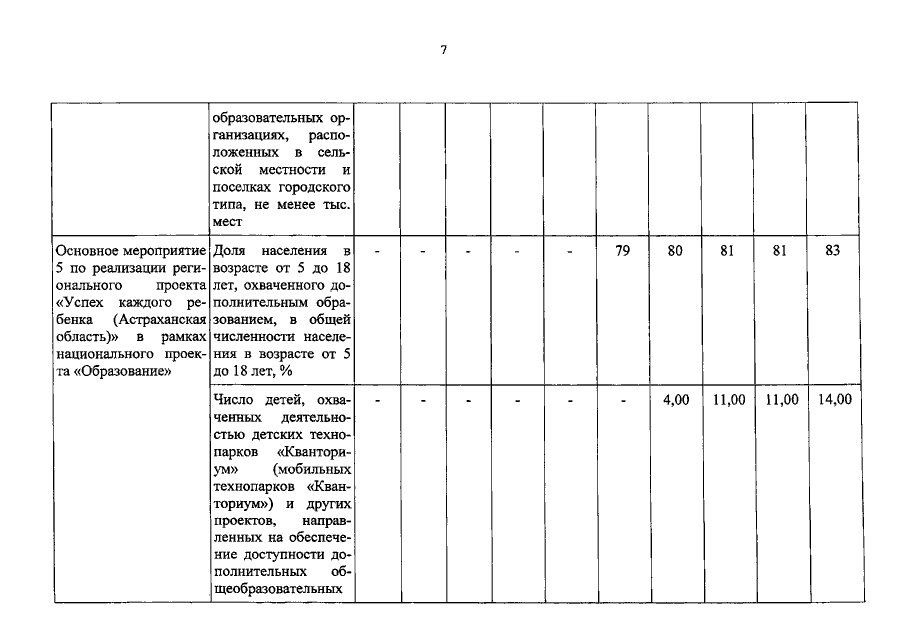 7

|  | образовательных организациях, расположенных в сельской местности и поселках городского типа, не менее тыс. мест |  |  |  |  |  |  |  |  |  |  |
|---|---|---|---|---|---|---|---|---|---|---|---|
| Основное мероприятие 5 по реализации регионального проекта «Успех каждого ребенка (Астраханская область)» в рамках национального проекта «Образование» | Доля населения в возрасте от 5 до 18 лет, охваченного дополнительным образованием, в общей численности населения в возрасте от 5 до 18 лет, % | - | - | - | - | - | 79 | 80 | 81 | 81 | 83 |
|  | Число детей, охваченных деятельностью детских технопарков «Кванториум» (мобильных технопарков «Кванториум») и других проектов, направленных на обеспечение доступности дополнительных общеобразовательных | - | - | - | - | - | - | 4,00 | 11,00 | 11,00 | 14,00 |